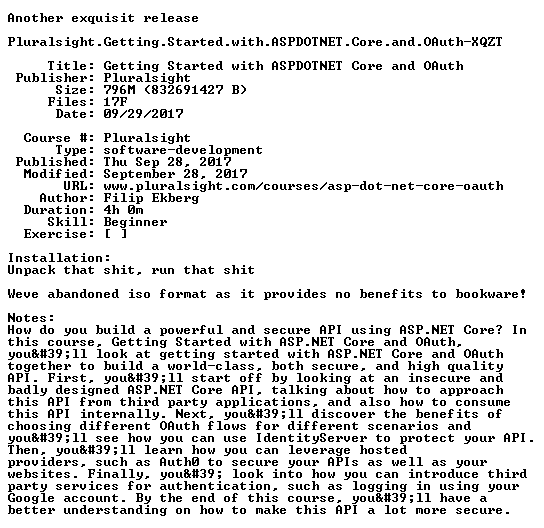 Another exquisit release

Pluralsight.Getting.Started.with.ASPDOTNET.Core.and.OAuth-XQZT

Title: Getting Started with ASPDOTNET Core and OAuth
Publisher: Pluralsight
Size: 796M (832691427 B)
Files: 17F
Date: 09/29/2017

Course #: Pluralsight
Type: software-development
Published: Thu Sep 28, 2017
Modified: September 28, 2017
URL: www.pluralsight.com/courses/asp-dot-net-core-oauth
Author: Filip Ekberg
Duration: 4h 0m
Skill: Beginner
Exercise: [ ]

Installation:
Unpack that shit, run that shit

Weve abandoned iso format as it provides no benefits to bookware!

Notes:
How do you build a powerful and secure API using ASP.NET Core? In this course, Getting Started with ASP.NET Core and OAuth, you&#39;ll look at getting started with ASP.NET Core and OAuth together to build a world-class, both secure, and high quality API. First, you&#39;ll start off by looking at an insecure and badly designed ASP.NET Core API, talking about how to approach this API from third party applications, and also how to consume this API internally. Next, you&#39;ll discover the benefits of choosing different OAuth flows for different scenarios and you&#39;ll see how you can use IdentityServer to protect your API. Then, you&#39;ll learn how you can leverage hosted providers, such as Auth0 to secure your APIs as well as your websites. Finally, you&#39; look into how you can introduce third party services for authentication, such as logging in using your Google account. By the end of this course, you&#39;ll have a better understanding on how to make this API a lot more secure.